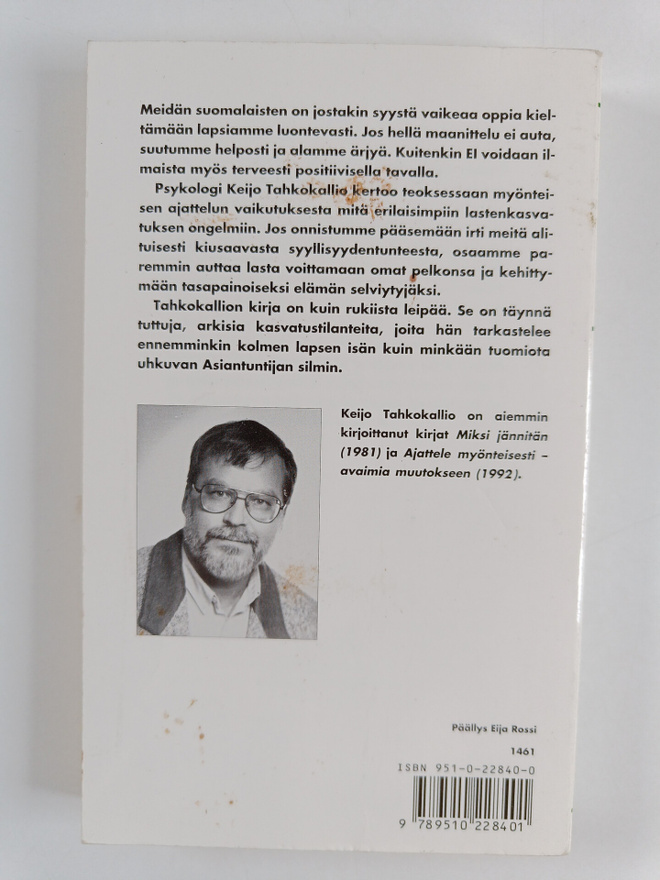 Meidän suomalaisten on jostakin syystä vaikeaa oppia kieltämään lapsiamme luontevasti. Jos hellä maanittelu ei auta, suutumme helposti ja alamme ärjyä. Kuitenkin EI voidaan ilmaista myös terveesti positiivisella tavalla.

Psykologi Keijo Tahkokallio kertoo teoksessaan myönteisen ajattelun vaikutuksesta mitä erilaisimpiin lastenkasvatuksen ongelmiin. Jos onnistumme pääsemään irti meitä alituisesti kiusaavasta syyllisyydentunteesta, osaamme paremmin auttaa lasta voittamaan omat pelkonsa ja kehittymään tasapainoiseksi elämän selviytyjäksi.

Tahkokallion kirja on kuin rukiista leipää. Se on täynnä tuttuja, arkisia kasvatustilanteita, joita hän tarkastelee ennemminkin kolmen lapsen isän kuin minkään tuomiota uhkuvan Asiantuntijan silmin.

Keijo Tahkokallio on aiemmin kirjoittanut kirjat Miksi jännitän (1981) ja Ajattele myönteisesti – avaimia muutokseen (1992).

Päällys Eija Rossi

1461

ISBN 951-0-22840-0

9 789510 228401